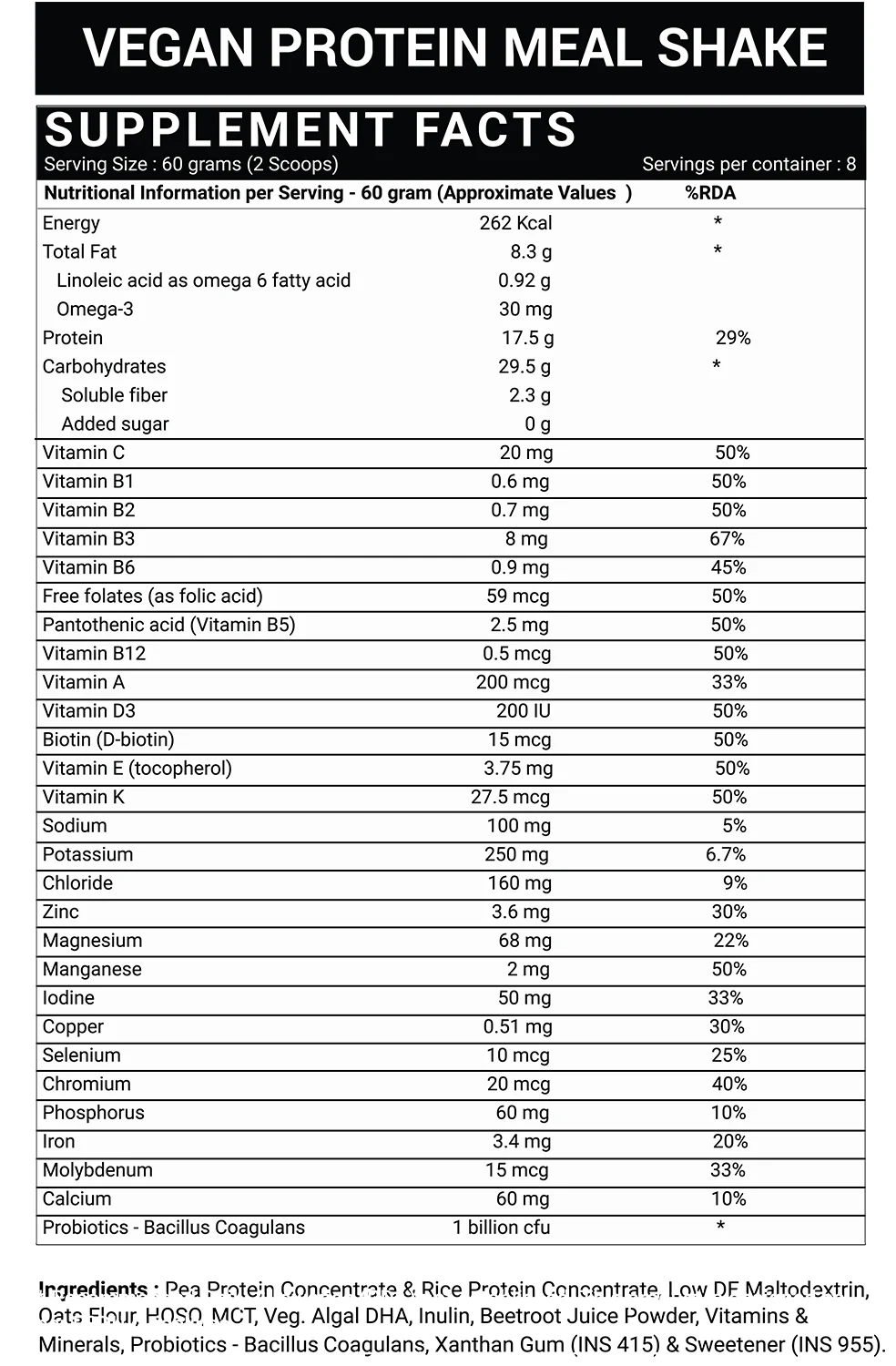 VEGAN PROTEIN MEAL SHAKE

SUPPLEMENT FACTS

Serving Size : 60 grams (2 Scoops)

Servings per container : 8

| Nutritional Information per Serving - 60 gram (Approximate Values ) | | %RDA |
|---|---|---|
| Energy | 262 Kcal | * |
| Total Fat | 8.3 g | * |
| Linoleic acid as omega 6 fatty acid | 0.92 g | |
| Omega-3 | 30 mg | |
| Protein | 17.5 g | 29% |
| Carbohydrates | 29.5 g | * |
| Soluble fiber | 2.3 g | |
| Added sugar | 0 g | |
| Vitamin C | 20 mg | 50% |
| Vitamin B1 | 0.6 mg | 50% |
| Vitamin B2 | 0.7 mg | 50% |
| Vitamin B3 | 8 mg | 67% |
| Vitamin B6 | 0.9 mg | 45% |
| Free folates (as folic acid) | 59 mcg | 50% |
| Pantothenic acid (Vitamin B5) | 2.5 mg | 50% |
| Vitamin B12 | 0.5 mcg | 50% |
| Vitamin A | 200 mcg | 33% |
| Vitamin D3 | 200 IU | 50% |
| Biotin (D-biotin) | 15 mcg | 50% |
| Vitamin E (tocopherol) | 3.75 mg | 50% |
| Vitamin K | 27.5 mcg | 50% |
| Sodium | 100 mg | 5% |
| Potassium | 250 mg | 6.7% |
| Chloride | 160 mg | 9% |
| Zinc | 3.6 mg | 30% |
| Magnesium | 68 mg | 22% |
| Manganese | 2 mg | 50% |
| Iodine | 50 mg | 33% |
| Copper | 0.51 mg | 30% |
| Selenium | 10 mcg | 25% |
| Chromium | 20 mcg | 40% |
| Phosphorus | 60 mg | 10% |
| Iron | 3.4 mg | 20% |
| Molybdenum | 15 mcg | 33% |
| Calcium | 60 mg | 10% |
| Probiotics - Bacillus Coagulans | 1 billion cfu | * |

Ingredients : Pea Protein Concentrate & Rice Protein Concentrate, Low DE Maltodextrin, Oats Flour, HOSO, MCT, Veg. Algal DHA, Inulin, Beetroot Juice Powder, Vitamins & Minerals, Probiotics - Bacillus Coagulans, Xanthan Gum (INS 415) & Sweetener (INS 955).